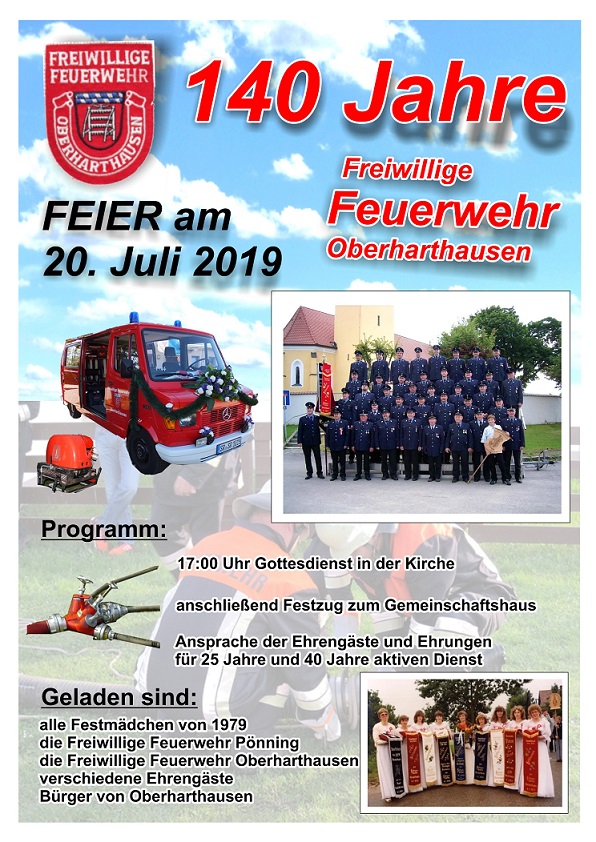 FREIWILLIGE FEUERWEHR OBERHARTHAUSEN

140 Jahre

Freiwillige
Feuerwehr
Oberharthausen

FEIER am
20. Juli 2019

Programm:

17:00 Uhr Gottesdienst in der Kirche

anschließend Festzug zum Gemeinschaftshaus

Ansprache der Ehrengäste und Ehrungen für 25 Jahre und 40 Jahre aktiven Dienst

Geladen sind:

alle Festmädchen von 1979
die Freiwillige Feuerwehr Pönning
die Freiwillige Feuerwehr Oberharthausen
verschiedene Ehrengäste
Bürger von Oberharthausen